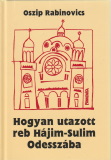 Oszip Rabinovics

Hogyan utazott reb Hájim-Sulim Odesszába